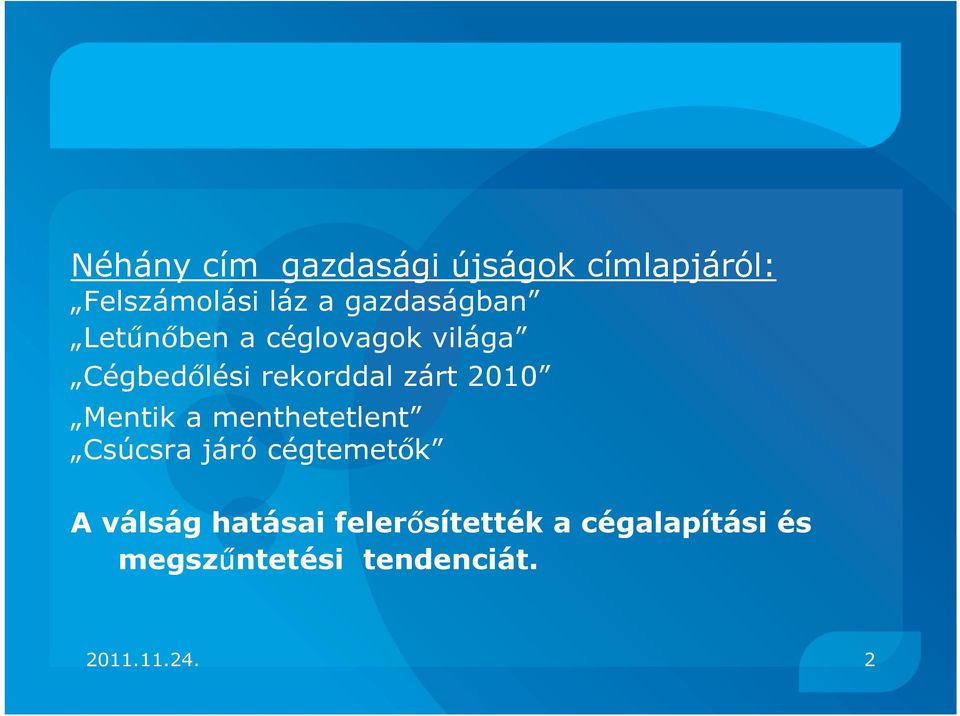 Néhány cím gazdasági újságok címlapjáról:
„Felszámolási láz a gazdaságban”
„Letűnőben a céglovagok világa”
„Cégbedőlési rekorddal zárt 2010”
„Mentik a menthetetlent”
„Csúcsra járó cégtemetők”

A válság hatásai felerősítették a cégalapítási és megszűntetési tendenciát.

2011.11.24.

2